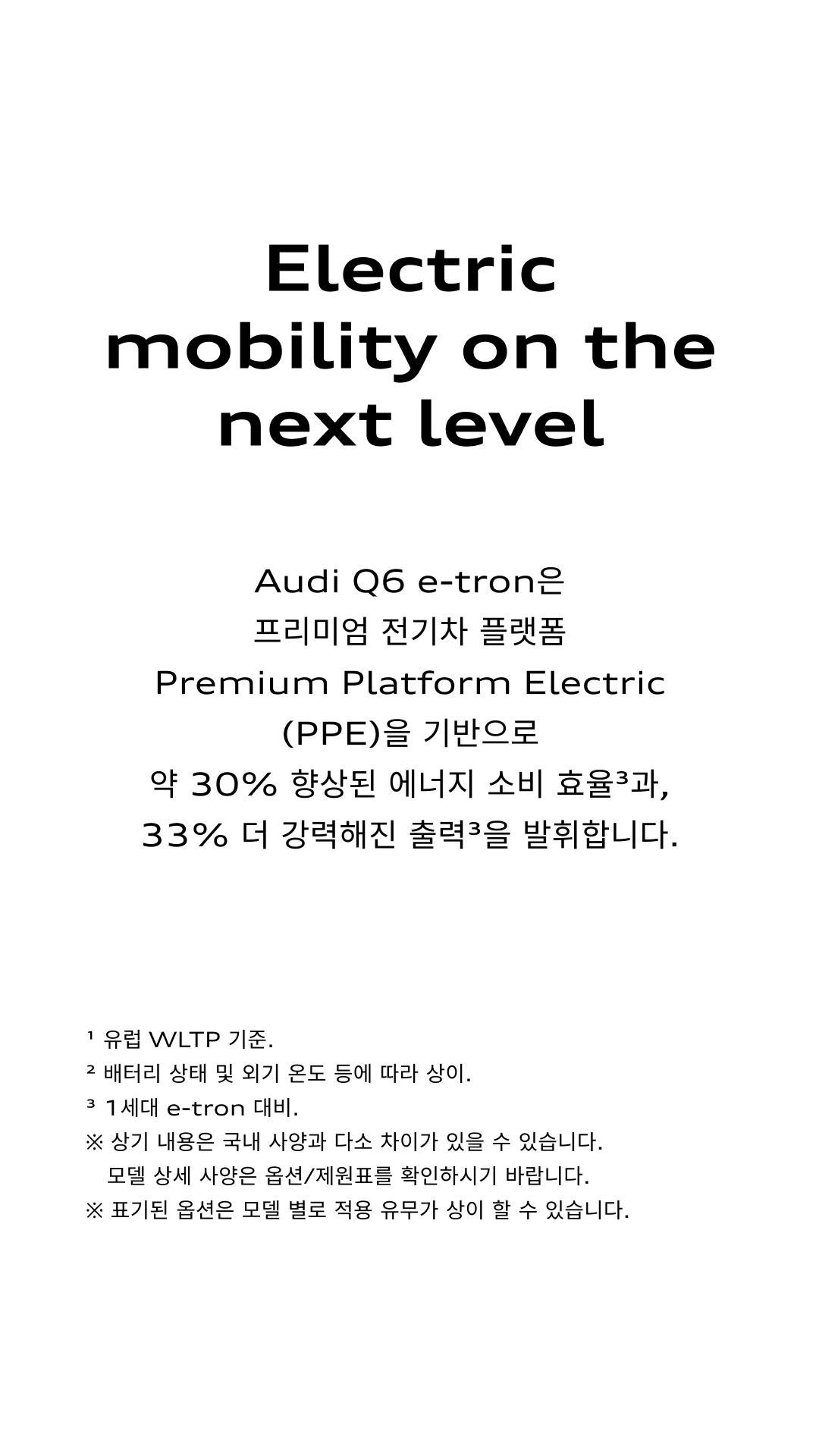 Electric mobility on the next level

Audi Q6 e-tron은 프리미엄 전기차 플랫폼 Premium Platform Electric (PPE)을 기반으로 약 30% 향상된 에너지 소비 효율³과, 33% 더 강력해진 출력³을 발휘합니다.

¹ 유럽 WLTP 기준.
² 배터리 상태 및 외기 온도 등에 따라 상이.
³ 1세대 e-tron 대비.
※ 상기 내용은 국내 사양과 다소 차이가 있을 수 있습니다.
모델 상세 사양은 옵션/제원표를 확인하시기 바랍니다.
※ 표기된 옵션은 모델 별로 적용 유무가 상이 할 수 있습니다.